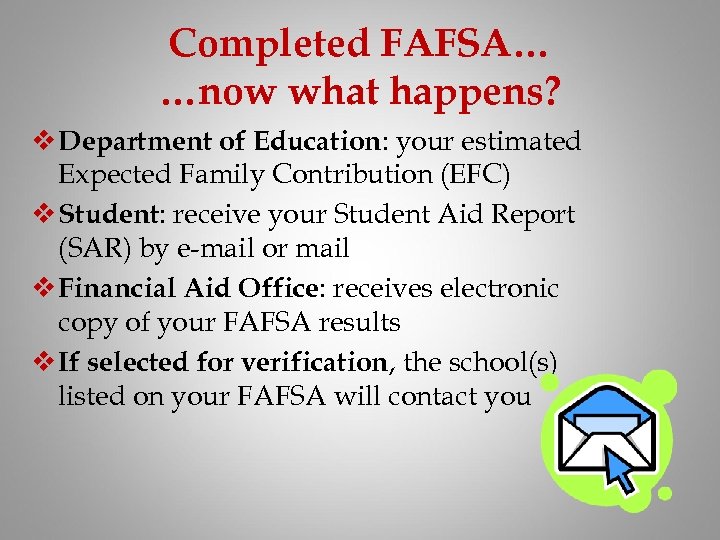 Completed FAFSA…
…now what happens?

❖ Department of Education: your estimated Expected Family Contribution (EFC)

❖ Student: receive your Student Aid Report (SAR) by e-mail or mail

❖ Financial Aid Office: receives electronic copy of your FAFSA results

❖ If selected for verification, the school(s) listed on your FAFSA will contact you